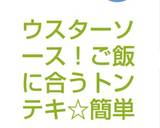 ウスターソース！ご飯に合うトンテキ☆簡単